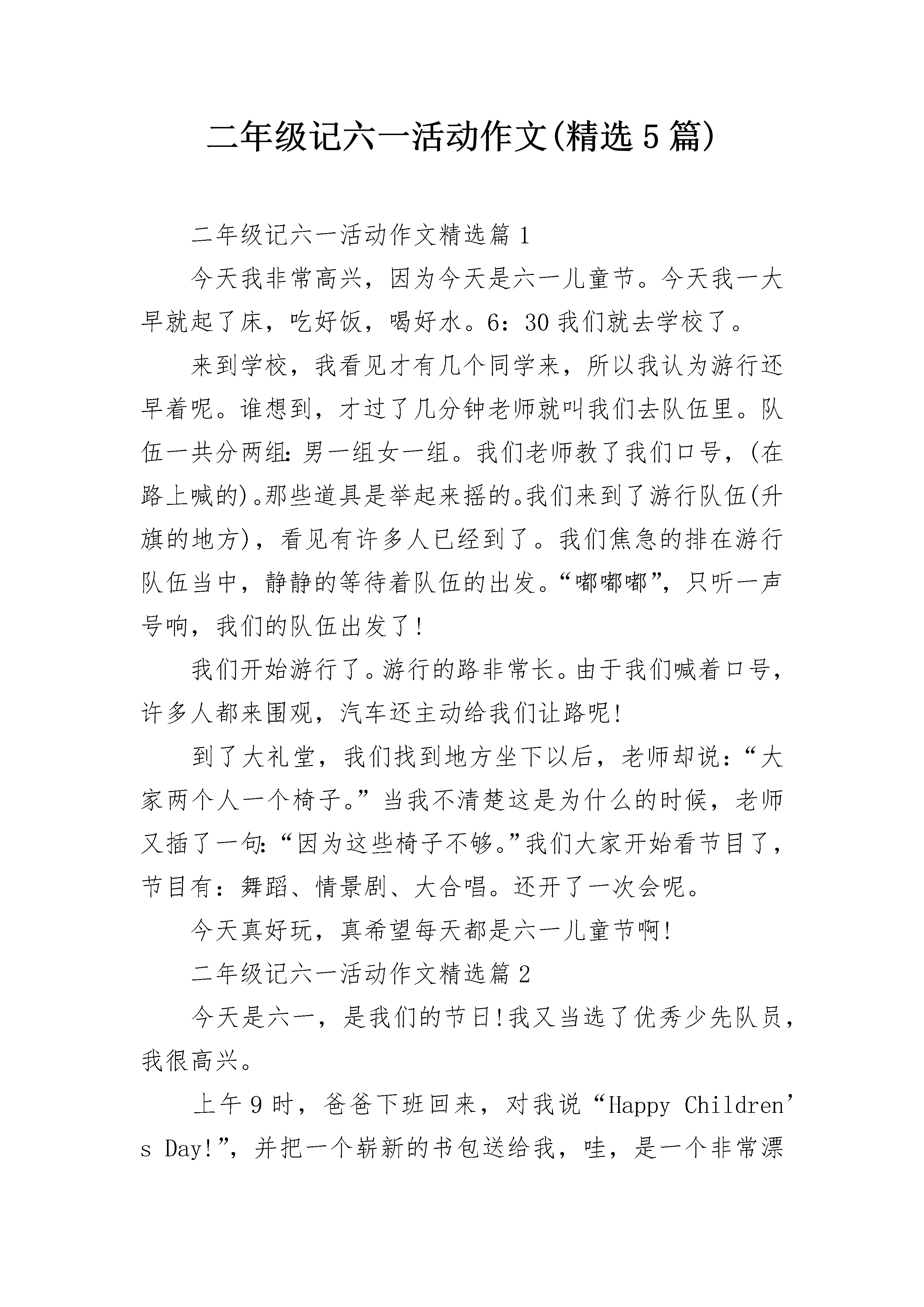 二年级记六一活动作文(精选5篇)

二年级记六一活动作文精选篇1

今天我非常高兴，因为今天是六一儿童节。今天我一大早就起了床，吃好饭，喝好水。6：30我们就去学校了。

来到学校，我看见才有几个同学来，所以我认为游行还早着呢。谁想到，才过了几分钟老师就叫我们去队伍里。队伍一共分两组：男一组女一组。我们老师教了我们口号，(在路上喊的)。那些道具是举起来摇的。我们来到了游行队伍(升旗的地方)，看见有许多人已经到了。我们焦急的排在游行队伍当中，静静的等待着队伍的出发。“嘟嘟嘟”，只听一声号响，我们的队伍出发了!

我们开始游行了。游行的路非常长。由于我们喊着口号，许多人都来围观，汽车还主动给我们让路呢!

到了大礼堂，我们找到地方坐下以后，老师却说：“大家两个人一个椅子。”当我不清楚这是为什么的时候，老师又插了一句：“因为这些椅子不够。”我们大家开始看节目了，节目有：舞蹈、情景剧、大合唱。还开了一次会呢。

今天真好玩，真希望每天都是六一儿童节啊!

二年级记六一活动作文精选篇2

今天是六一，是我们的节日!我又当选了优秀少先队员，我很高兴。

上午9时，爸爸下班回来，对我说“Happy Children’s Day!”，并把一个崭新的书包送给我，哇，是一个非常漂